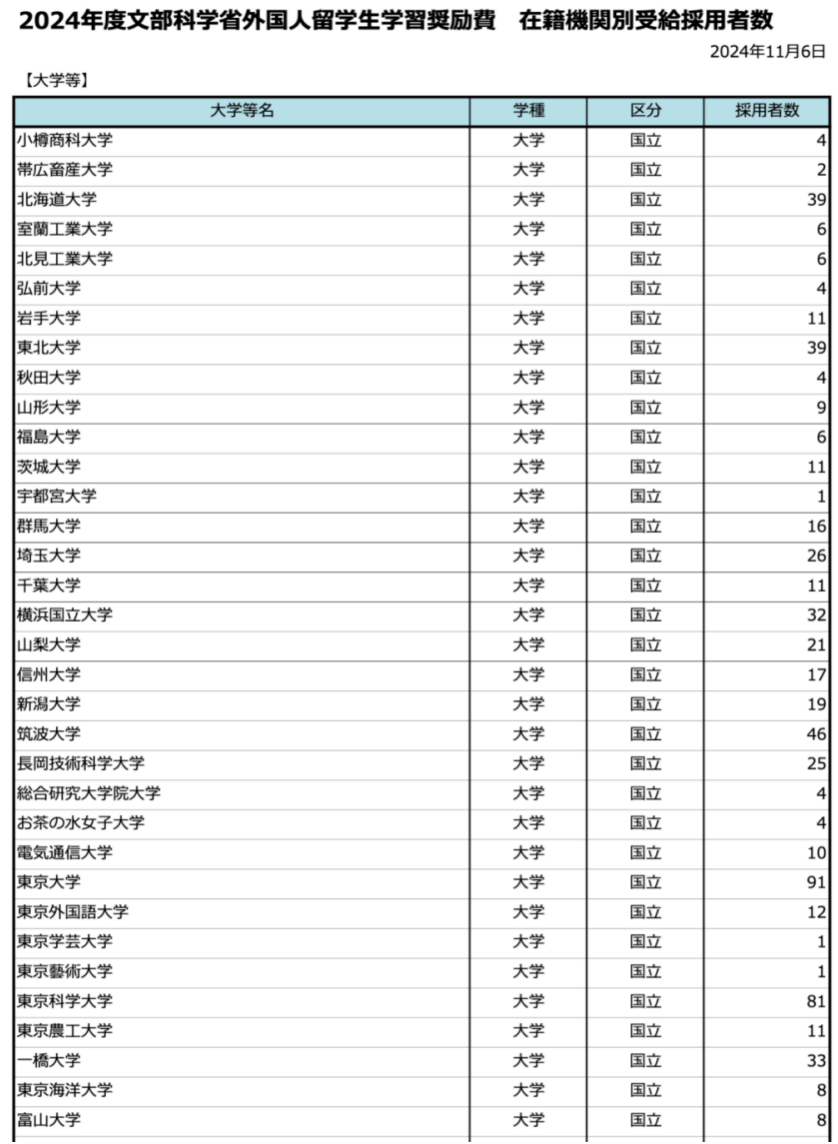 2024年度文部科学省外国人留学生学習奨励費　在籍機関別受給採用者数

2024年11月6日

【大学等】

| 大学等名 | 学種 | 区分 | 採用者数 |
|---|---|---|---|
| 小樽商科大学 | 大学 | 国立 | 4 |
| 帯広畜産大学 | 大学 | 国立 | 2 |
| 北海道大学 | 大学 | 国立 | 39 |
| 室蘭工業大学 | 大学 | 国立 | 6 |
| 北見工業大学 | 大学 | 国立 | 6 |
| 弘前大学 | 大学 | 国立 | 4 |
| 岩手大学 | 大学 | 国立 | 11 |
| 東北大学 | 大学 | 国立 | 39 |
| 秋田大学 | 大学 | 国立 | 4 |
| 山形大学 | 大学 | 国立 | 9 |
| 福島大学 | 大学 | 国立 | 6 |
| 茨城大学 | 大学 | 国立 | 11 |
| 宇都宮大学 | 大学 | 国立 | 1 |
| 群馬大学 | 大学 | 国立 | 16 |
| 埼玉大学 | 大学 | 国立 | 26 |
| 千葉大学 | 大学 | 国立 | 11 |
| 横浜国立大学 | 大学 | 国立 | 32 |
| 山梨大学 | 大学 | 国立 | 21 |
| 信州大学 | 大学 | 国立 | 17 |
| 新潟大学 | 大学 | 国立 | 19 |
| 筑波大学 | 大学 | 国立 | 46 |
| 長岡技術科学大学 | 大学 | 国立 | 25 |
| 総合研究大学院大学 | 大学 | 国立 | 4 |
| お茶の水女子大学 | 大学 | 国立 | 4 |
| 電気通信大学 | 大学 | 国立 | 10 |
| 東京大学 | 大学 | 国立 | 91 |
| 東京外国語大学 | 大学 | 国立 | 12 |
| 東京学芸大学 | 大学 | 国立 | 1 |
| 東京藝術大学 | 大学 | 国立 | 1 |
| 東京科学大学 | 大学 | 国立 | 81 |
| 東京農工大学 | 大学 | 国立 | 11 |
| 一橋大学 | 大学 | 国立 | 33 |
| 東京海洋大学 | 大学 | 国立 | 8 |
| 富山大学 | 大学 | 国立 | 8 |